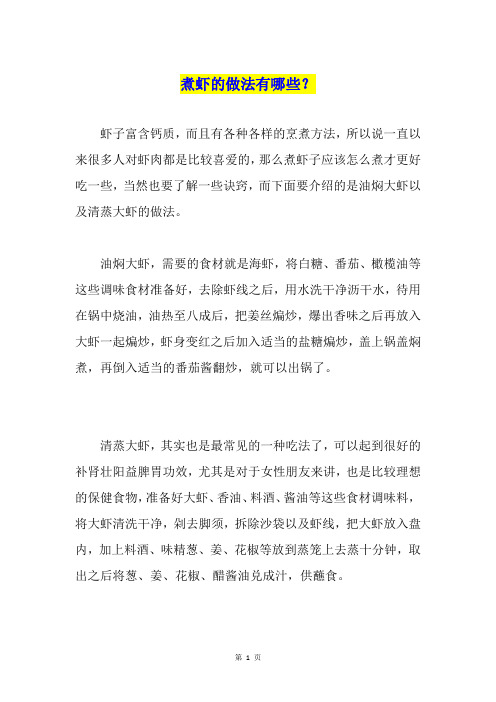 煮虾的做法有哪些？

虾子富含钙质，而且有各种各样的烹煮方法，所以说一直以来很多人对虾肉都是比较喜爱的，那么煮虾子应该怎么煮才更好吃一些，当然也要了解一些诀窍，而下面要介绍的是油焖大虾以及清蒸大虾的做法。

油焖大虾，需要的食材就是海虾，将白糖、番茄、橄榄油等这些调味食材准备好，去除虾线之后，用水洗干净沥干水，待用在锅中烧油，油热至八成后，把姜丝煸炒，爆出香味之后再放入大虾一起煸炒，虾身变红之后加入适当的盐糖煸炒，盖上锅盖焖煮，再倒入适当的番茄酱翻炒，就可以出锅了。

清蒸大虾，其实也是最常见的一种吃法了，可以起到很好的补肾壮阳益脾胃功效，尤其是对于女性朋友来讲，也是比较理想的保健食物，准备好大虾、香油、料酒、酱油等这些食材调味料，将大虾清洗干净，剁去脚须，拆除沙袋以及虾线，把大虾放入盘内，加上料酒、味精葱、姜、花椒等放到蒸笼上去蒸十分钟，取出之后将葱、姜、花椒、醋酱油兑成汁，供蘸食。

第 1 页